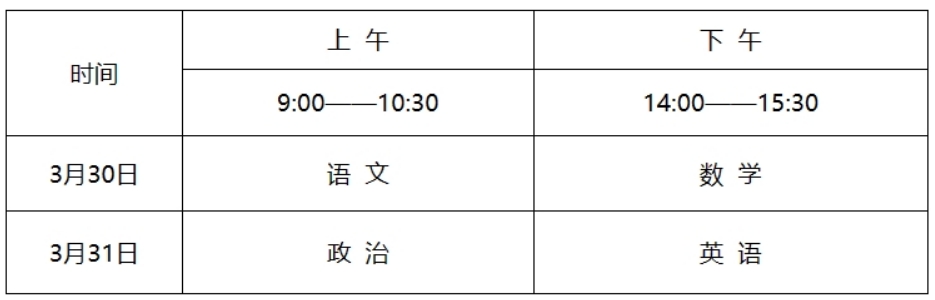 | 时间 | 上 午 | 下 午 |
|---|---|---|
| | 9:00——10:30 | 14:00——15:30 |
| 3月30日 | 语 文 | 数 学 |
| 3月31日 | 政 治 | 英 语 |